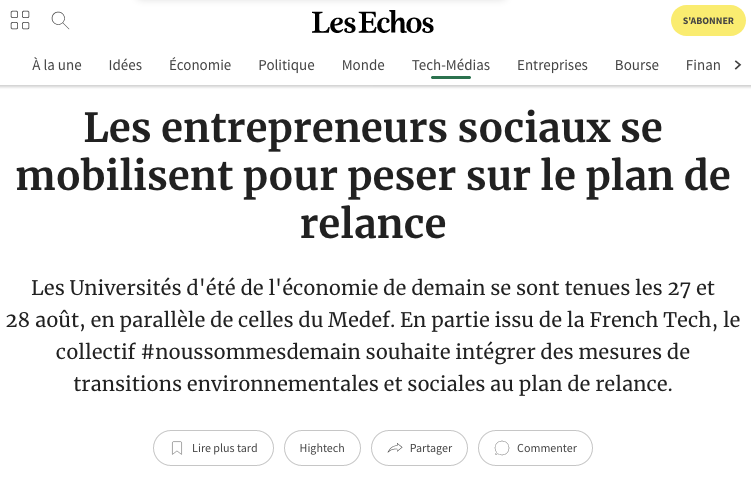 Les Echos

S'ABONNER

À la une Idées Économie Politique Monde Tech-Médias Entreprises Bourse Finan

Les entrepreneurs sociaux se mobilisent pour peser sur le plan de relance

Les Universités d'été de l'économie de demain se sont tenues les 27 et 28 août, en parallèle de celles du Medef. En partie issu de la French Tech, le collectif #noussommesdemain souhaite intégrer des mesures de transitions environnementales et sociales au plan de relance.

Lire plus tard Hightech Partager Commenter